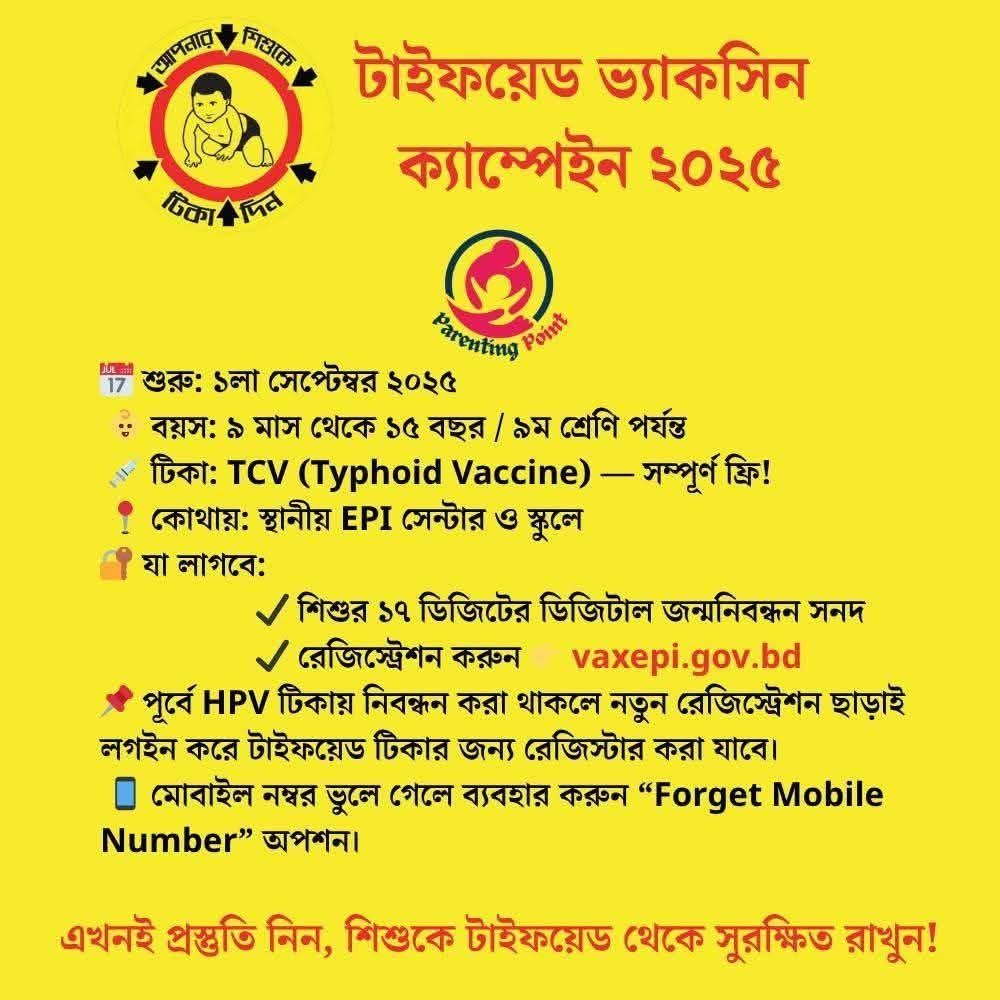 আপনার শিশুকে টিকা দিন

টাইফয়েড ভ্যাকসিন ক্যাম্পেইন ২০২৫

Parenting Point

শুরু: ১লা সেপ্টেম্বর ২০২৫
বয়স: ৯ মাস থেকে ১৫ বছর / ৯ম শ্রেণি পর্যন্ত
টিকা: TCV (Typhoid Vaccine) — সম্পূর্ণ ফ্রি!
কোথায়: স্থানীয় EPI সেন্টার ও স্কুলে
যা লাগবে:
✓ শিশুর ১৭ ডিজিটের ডিজিটাল জন্মনিবন্ধন সনদ
✓ রেজিস্ট্রেশন করুন vaxepi.gov.bd

পূর্বে HPV টিকায় নিবন্ধন করা থাকলে নতুন রেজিস্ট্রেশন ছাড়াই লগইন করে টাইফয়েড টিকার জন্য রেজিস্টার করা যাবে।

মোবাইল নম্বর ভুলে গেলে ব্যবহার করুন "Forget Mobile Number" অপশন।

এখনই প্রস্তুতি নিন, শিশুকে টাইফয়েড থেকে সুরক্ষিত রাখুন!